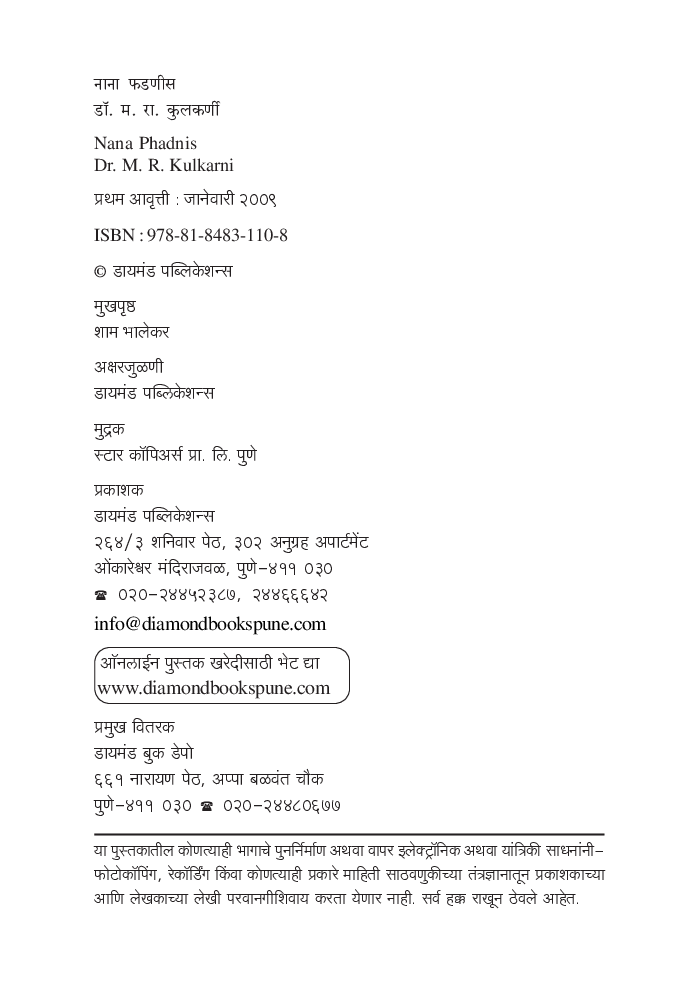 नाना फडणीस
डॉ. म. रा. कुलकर्णी

Nana Phadnis
Dr. M. R. Kulkarni

प्रथम आवृत्ती : जानेवारी २००९

ISBN : 978-81-8483-110-8

© डायमंड पब्लिकेशन्स

मुखपृष्ठ
शाम भालेकर

अक्षरजुळणी
डायमंड पब्लिकेशन्स

मुद्रक
स्टार कॉपिअर्स प्रा. लि. पुणे

प्रकाशक
डायमंड पब्लिकेशन्स
२६४/३ शनिवार पेठ, ३०२ अनुग्रह अपार्टमेंट
ओंकारेश्वर मंदिराजवळ, पुणे-४११ ०३०
☎ ०२०-२४४५२३८७, २४४६६६४२
info@diamondbookspune.com

ऑनलाईन पुस्तक खरेदीसाठी भेट द्या
www.diamondbookspune.com

प्रमुख वितरक
डायमंड बुक डेपो
६६१ नारायण पेठ, अप्पा बळवंत चौक
पुणे-४११ ०३० ☎ ०२०-२४४८०६७७

या पुस्तकातील कोणत्याही भागाचे पुनर्निर्माण अथवा वापर इलेक्ट्रॉनिक अथवा यांत्रिकी साधनांनी- फोटोकॉपिंग, रेकॉर्डिंग किंवा कोणत्याही प्रकारे माहिती साठवणुकीच्या तंत्रज्ञानातून प्रकाशकाच्या आणि लेखकाच्या लेखी परवानगीशिवाय करता येणार नाही. सर्व हक्क राखून ठेवले आहेत.